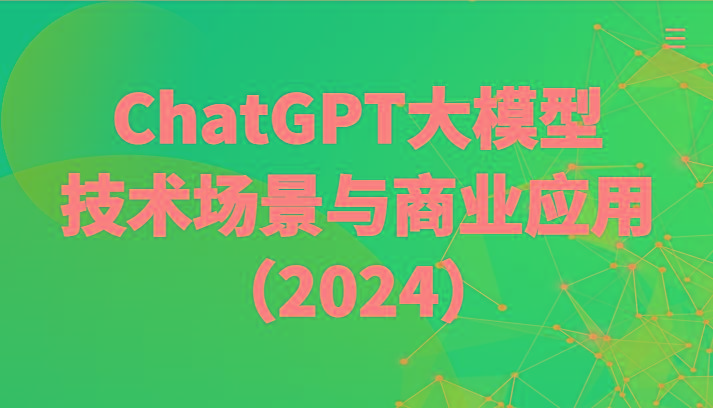 ChatGPT大模型
技术场景与商业应用
（2024）